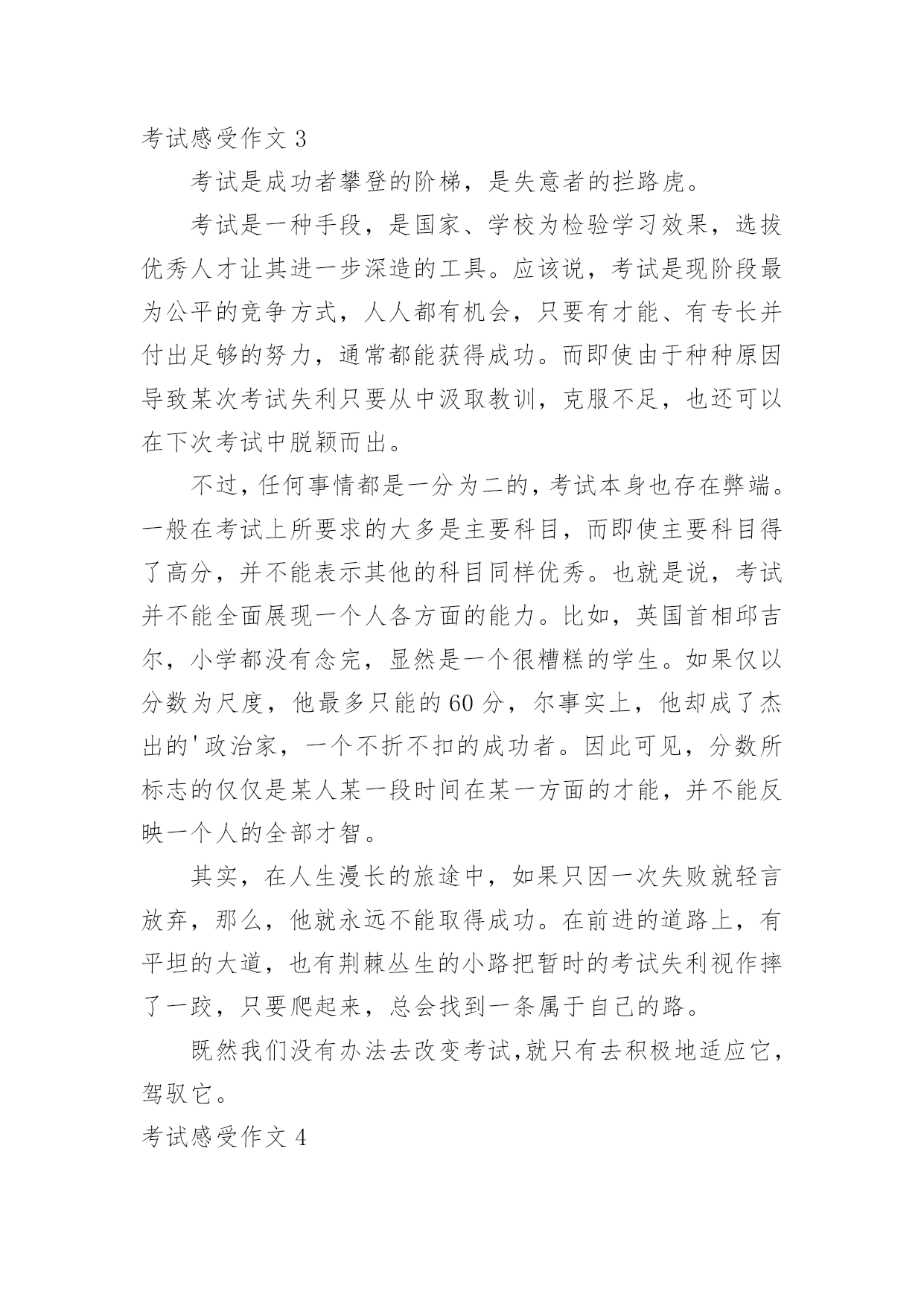 考试感受作文 3

考试是成功者攀登的阶梯，是失意者的拦路虎。

考试是一种手段，是国家、学校为检验学习效果，选拔优秀人才让其进一步深造的工具。应该说，考试是现阶段最为公平的竞争方式，人人都有机会，只要有才能、有专长并付出足够的努力，通常都能获得成功。而即使由于种种原因导致某次考试失利只要从中汲取教训，克服不足，也还可以在下次考试中脱颖而出。

不过，任何事情都是一分为二的，考试本身也存在弊端。一般在考试上所要求的大多是主要科目，而即使主要科目得了高分，并不能表示其他的科目同样优秀。也就是说，考试并不能全面展现一个人各方面的能力。比如，英国首相邱吉尔，小学都没有念完，显然是一个很糟糕的学生。如果仅以分数为尺度，他最多只能的 60 分，尔事实上，他却成了杰出的'政治家，一个不折不扣的成功者。因此可见，分数所标志的仅仅是某人某一段时间在某一方面的才能，并不能反映一个人的全部才智。

其实，在人生漫长的旅途中，如果只因一次失败就轻言放弃，那么，他就永远不能取得成功。在前进的道路上，有平坦的大道，也有荆棘丛生的小路把暂时的考试失利视作摔了一跤，只要爬起来，总会找到一条属于自己的路。

既然我们没有办法去改变考试,就只有去积极地适应它，驾驭它。

考试感受作文 4